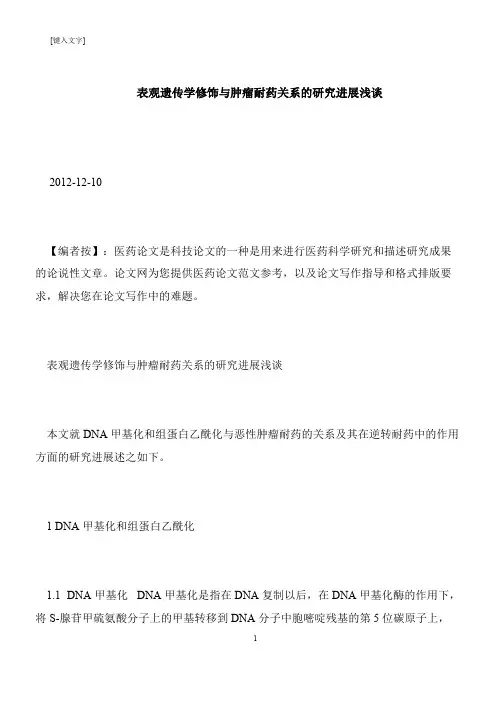 [键入文字]

表观遗传学修饰与肿瘤耐药关系的研究进展浅谈

2012-12-10

【编者按】：医药论文是科技论文的一种是用来进行医药科学研究和描述研究成果的论说性文章。论文网为您提供医药论文范文参考，以及论文写作指导和格式排版要求，解决您在论文写作中的难题。

表观遗传学修饰与肿瘤耐药关系的研究进展浅谈

本文就 DNA 甲基化和组蛋白乙酰化与恶性肿瘤耐药的关系及其在逆转耐药中的作用方面的研究进展述之如下。

l DNA 甲基化和组蛋白乙酰化

1.1 DNA 甲基化 DNA 甲基化是指在 DNA 复制以后，在 DNA 甲基化酶的作用下，将 S-腺苷甲硫氨酸分子上的甲基转移到 DNA 分子中胞嘧啶残基的第 5 位碳原子上，

1